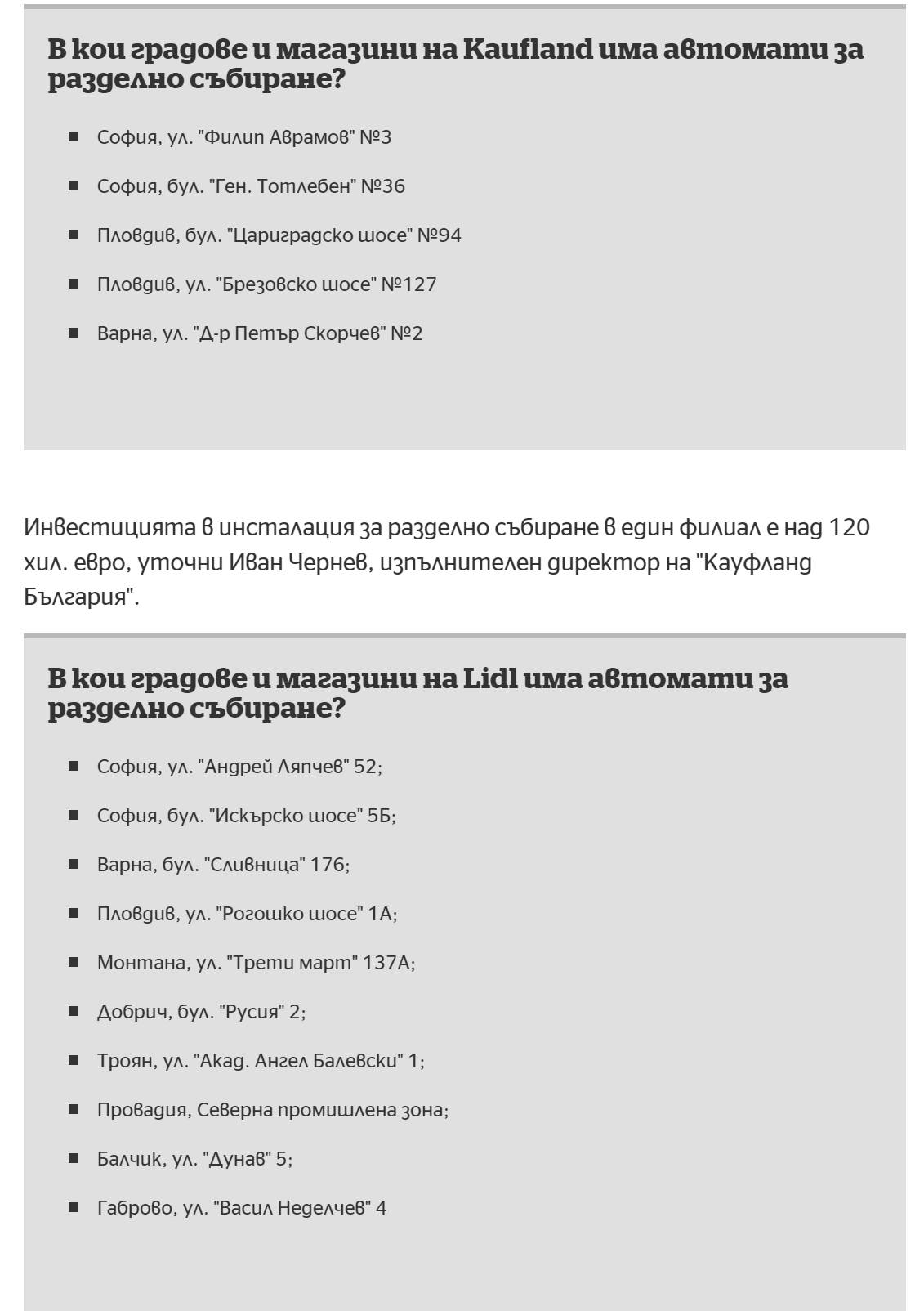 В кои градове и магазини на Kaufland има автомати за разделно събиране?

- София, ул. "Филип Аврамов" №3
- София, бул. "Ген. Тотлебен" №36
- Пловдив, бул. "Цариградско шосе" №94
- Пловдив, ул. "Брезовско шосе" №127
- Варна, ул. "Д-р Петър Скорчев" №2

Инвестицията в инсталация за разделно събиране в един филиал е над 120 хил. евро, уточни Иван Чернев, изпълнителен директор на "Кауфланд България".

В кои градове и магазини на Lidl има автомати за разделно събиране?

- София, ул. "Андрей Ляпчев" 52;
- София, бул. "Искърско шосе" 5Б;
- Варна, бул. "Сливница" 176;
- Пловдив, ул. "Рогошко шосе" 1А;
- Монтана, ул. "Трети март" 137А;
- Добрич, бул. "Русия" 2;
- Троян, ул. "Акад. Ангел Балевски" 1;
- Провадия, Северна промишлена зона;
- Балчик, ул. "Дунав" 5;
- Габрово, ул. "Васил Неделчев" 4